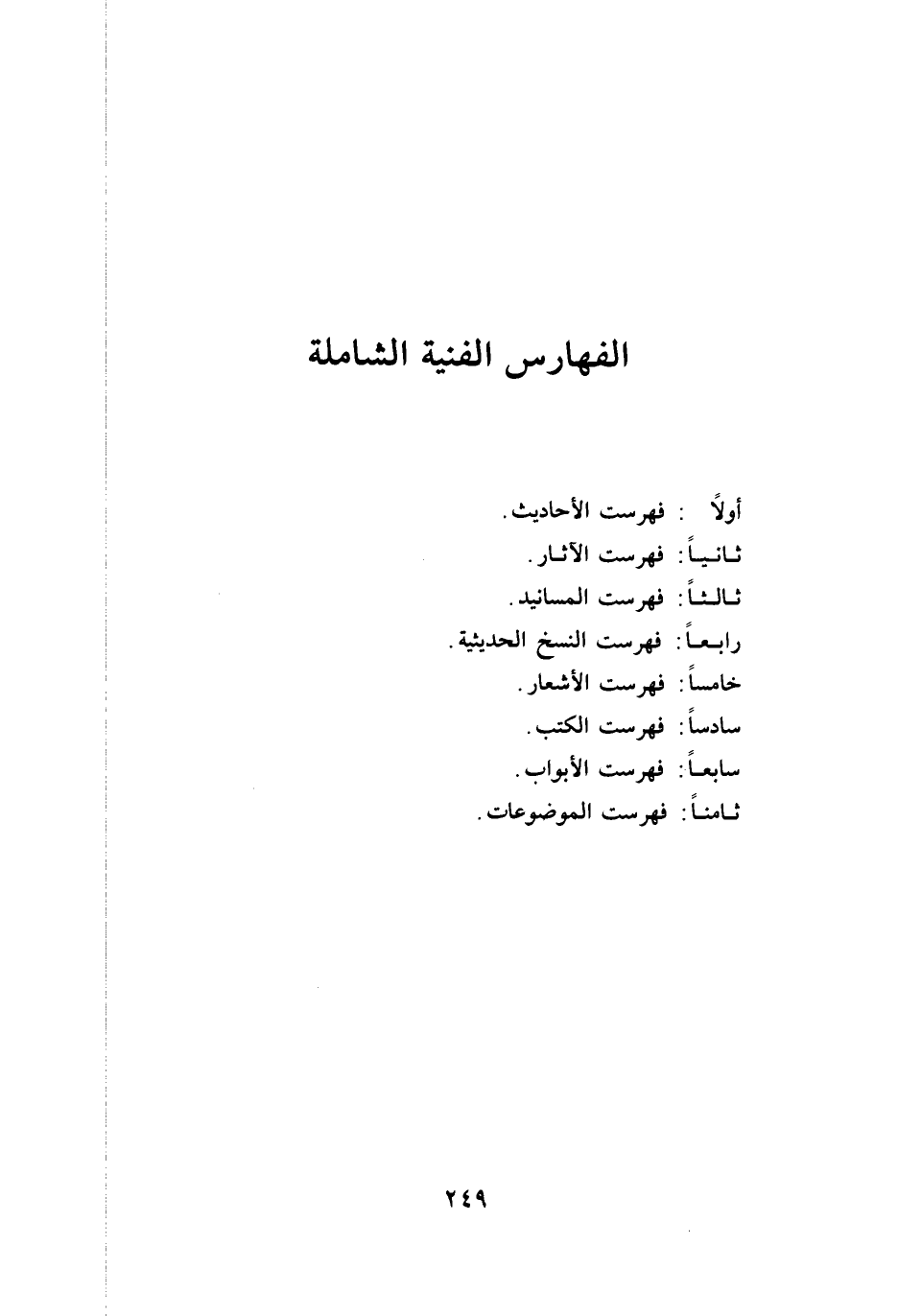 الفهارس الفنية الشاملة

أولاً : فهرست الأحاديث.
ثانياً: فهرست الآثار.
ثالثاً: فهرست المسانيد.
رابعاً: فهرست النسخ الحديثية.
خامساً: فهرست الأشعار.
سادساً: فهرست الكتب.
سابعاً: فهرست الأبواب.
ثامناً: فهرست الموضوعات.

٢٤٩